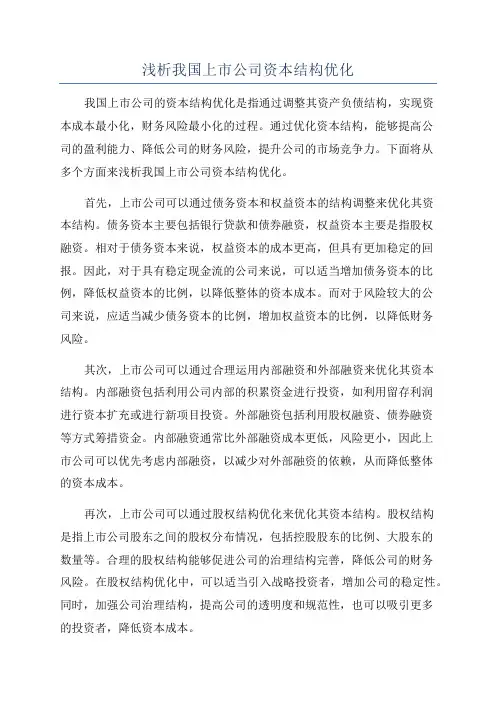 浅析我国上市公司资本结构优化

我国上市公司的资本结构优化是指通过调整其资产负债结构，实现资本成本最小化，财务风险最小化的过程。通过优化资本结构，能够提高公司的盈利能力、降低公司的财务风险，提升公司的市场竞争力。下面将从多个方面来浅析我国上市公司资本结构优化。

首先，上市公司可以通过债务资本和权益资本的结构调整来优化其资本结构。债务资本主要包括银行贷款和债券融资，权益资本主要是指股权融资。相对于债务资本来说，权益资本的成本更高，但具有更加稳定的回报。因此，对于具有稳定现金流的公司来说，可以适当增加债务资本的比例，降低权益资本的比例，以降低整体的资本成本。而对于风险较大的公司来说，应适当减少债务资本的比例，增加权益资本的比例，以降低财务风险。

其次，上市公司可以通过合理运用内部融资和外部融资来优化其资本结构。内部融资包括利用公司内部的积累资金进行投资，如利用留存利润进行资本扩充或进行新项目投资。外部融资包括利用股权融资、债券融资等方式筹措资金。内部融资通常比外部融资成本更低，风险更小，因此上市公司可以优先考虑内部融资，以减少对外部融资的依赖，从而降低整体的资本成本。

再次，上市公司可以通过股权结构优化来优化其资本结构。股权结构是指上市公司股东之间的股权分布情况，包括控股股东的比例、大股东的数量等。合理的股权结构能够促进公司的治理结构完善，降低公司的财务风险。在股权结构优化中，可以适当引入战略投资者，增加公司的稳定性。同时，加强公司治理结构，提高公司的透明度和规范性，也可以吸引更多的投资者，降低资本成本。